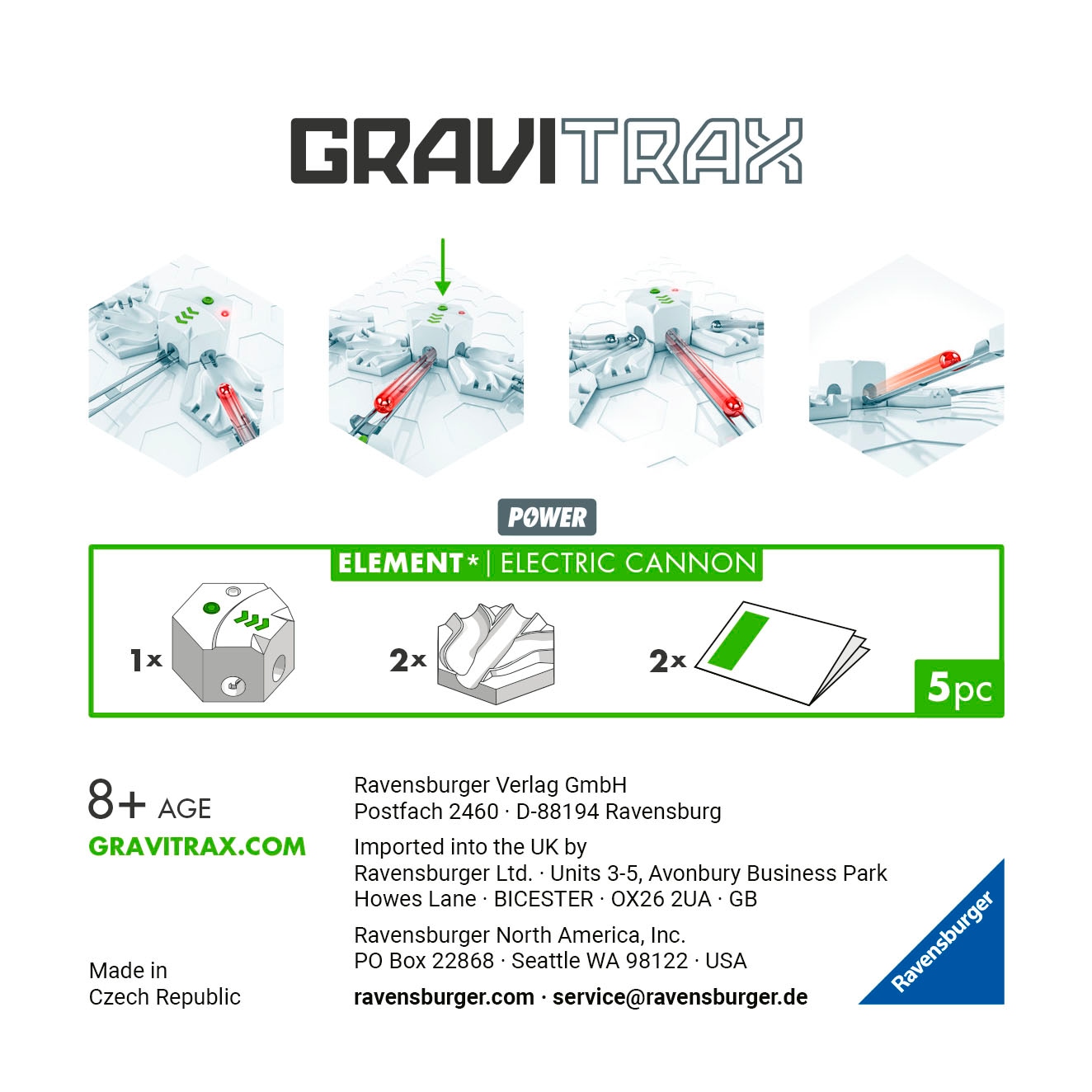 GRAVITRAX

POWER

ELEMENT* | ELECTRIC CANNON

1x

2x

2x

5pc

8+ AGE

GRAVITRAX.COM

Made in Czech Republic

Ravensburger Verlag GmbH
Postfach 2460 · D-88194 Ravensburg

Imported into the UK by
Ravensburger Ltd. · Units 3-5, Avonbury Business Park
Howes Lane · BICESTER · OX26 2UA · GB

Ravensburger North America, Inc.
PO Box 22868 · Seattle WA 98122 · USA

ravensburger.com · service@ravensburger.de

Ravensburger